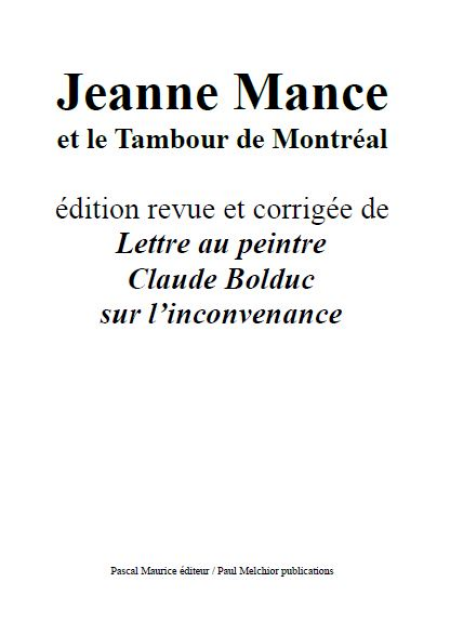 Jeanne Mance
et le Tambour de Montréal

édition revue et corrigée de
Lettre au peintre
Claude Bolduc
sur l'inconvenance

Pascal Maurice éditeur / Paul Melchior publications